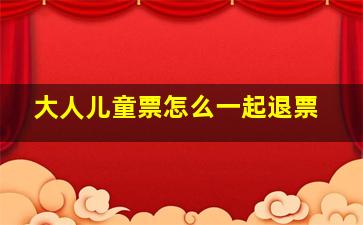 大人儿童票怎么一起退票